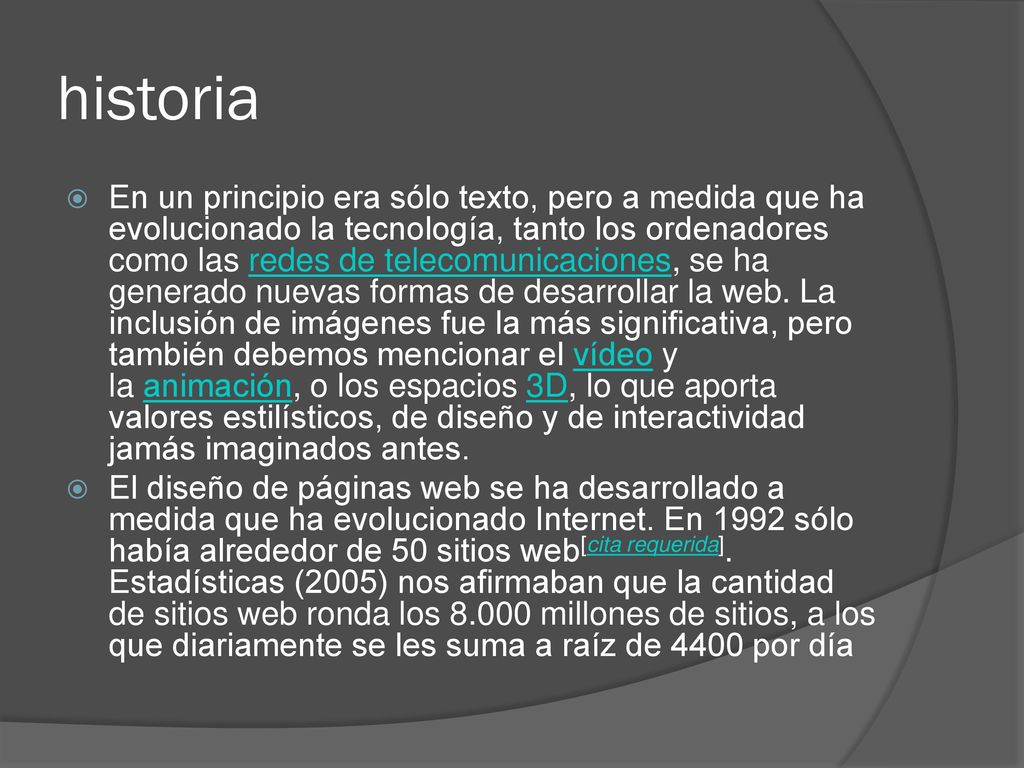 historia

En un principio era sólo texto, pero a medida que ha evolucionado la tecnología, tanto los ordenadores como las redes de telecomunicaciones, se ha generado nuevas formas de desarrollar la web. La inclusión de imágenes fue la más significativa, pero también debemos mencionar el vídeo y la animación, o los espacios 3D, lo que aporta valores estilísticos, de diseño y de interactividad jamás imaginados antes.

El diseño de páginas web se ha desarrollado a medida que ha evolucionado Internet. En 1992 sólo había alrededor de 50 sitios web[cita requerida]. Estadísticas (2005) nos afirmaban que la cantidad de sitios web ronda los 8.000 millones de sitios, a los que diariamente se les suma a raíz de 4400 por día